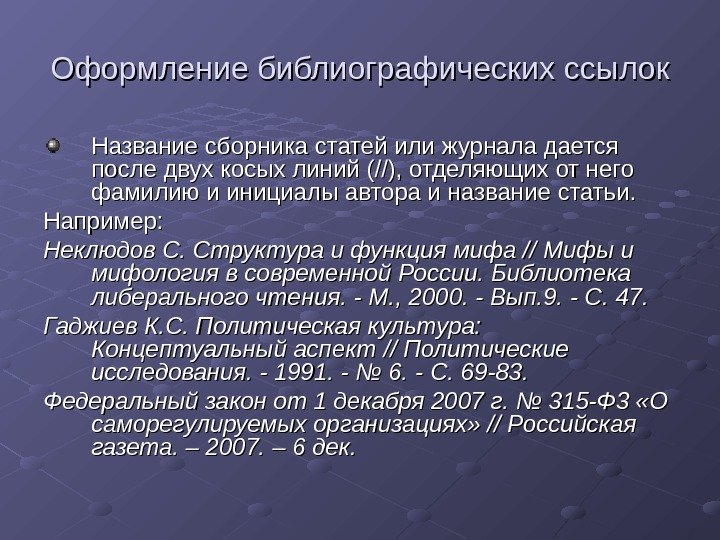 Оформление библиографических ссылок

• Название сборника статей или журнала дается после двух косых линий (//), отделяющих от него фамилию и инициалы автора и название статьи.

Например:

Неклюдов С. Структура и функция мифа // Мифы и мифология в современной России. Библиотека либерального чтения. - М., 2000. - Вып.9. - С. 47.

Гаджиев К.С. Политическая культура: Концептуальный аспект // Политические исследования. - 1991. - № 6. - С. 69-83.

Федеральный закон от 1 декабря 2007 г. № 315-ФЗ «О саморегулируемых организациях» // Российская газета. – 2007. – 6 дек.